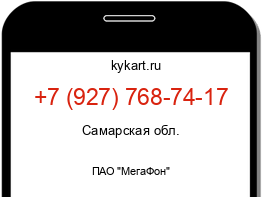 kykart.ru

+7 (927) 768-74-17

Самарская обл.

ПАО "МегаФон"